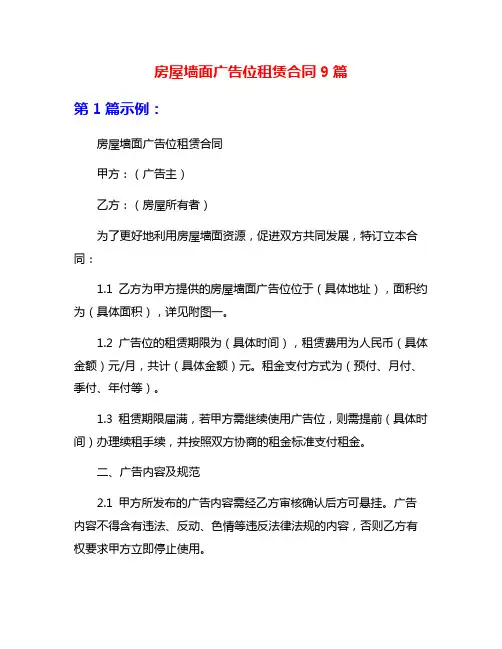 房屋墙面广告位租赁合同 9 篇

第 1 篇示例：

房屋墙面广告位租赁合同

甲方：（广告主）

乙方：（房屋所有者）

为了更好地利用房屋墙面资源，促进双方共同发展，特订立本合同：

1.1 乙方为甲方提供的房屋墙面广告位位于（具体地址），面积约为（具体面积），详见附图一。

1.2 广告位的租赁期限为（具体时间），租赁费用为人民币（具体金额）元/月，共计（具体金额）元。租金支付方式为（预付、月付、季付、年付等）。

1.3 租赁期限届满，若甲方需继续使用广告位，则需提前（具体时间）办理续租手续，并按照双方协商的租金标准支付租金。

二、广告内容及规范

2.1 甲方所发布的广告内容需经乙方审核确认后方可悬挂。广告内容不得含有违法、反动、色情等违反法律法规的内容，否则乙方有权要求甲方立即停止使用。